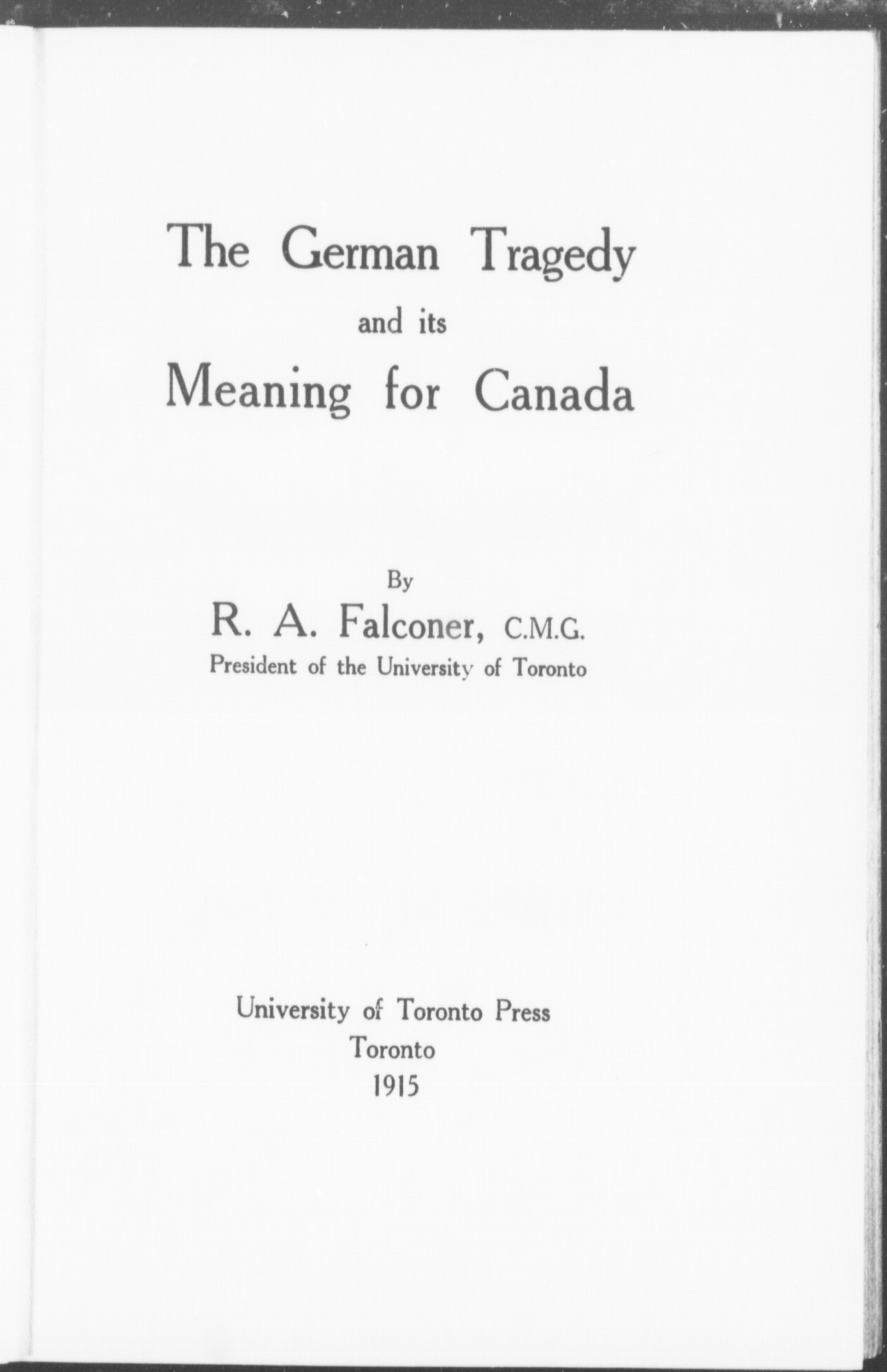 The German Tragedy
and its
Meaning for Canada

By
R. A. Falconer, C.M.G.
President of the University of Toronto

University of Toronto Press
Toronto
1915